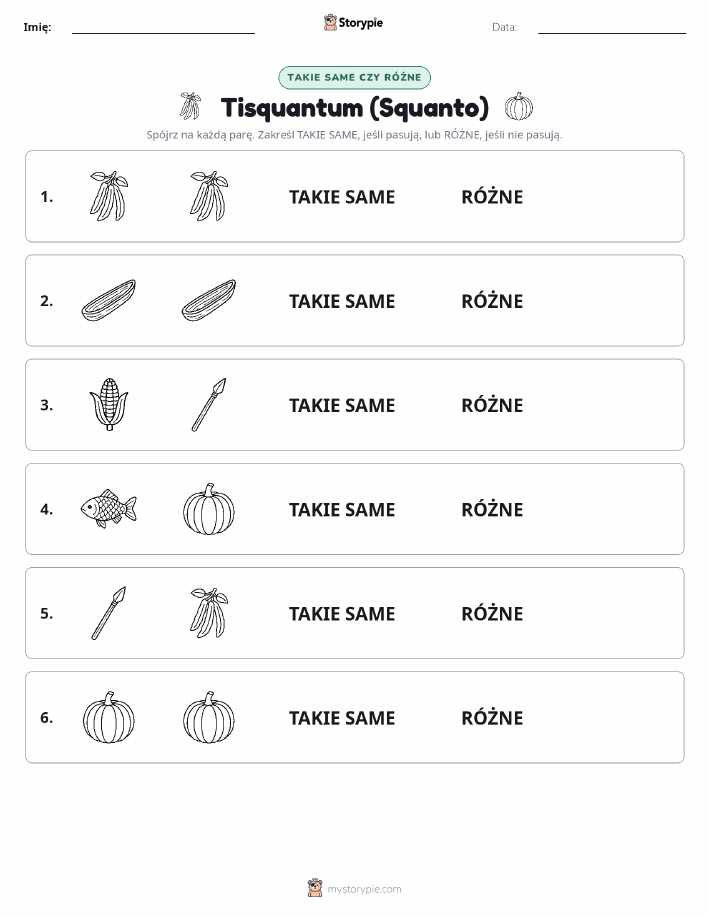 Imię: Storypie Data:

TAKIE SAME CZY RÓŻNE

Tisquantum (Squanto)

Spójrz na każdą parę. Zakreśl TAKIE SAME, jeśli pasują, lub RÓŻNE, jeśli nie pasują.

1. TAKIE SAME RÓŻNE

2. TAKIE SAME RÓŻNE

3. TAKIE SAME RÓŻNE

4. TAKIE SAME RÓŻNE

5. TAKIE SAME RÓŻNE

6. TAKIE SAME RÓŻNE

mystorypie.com